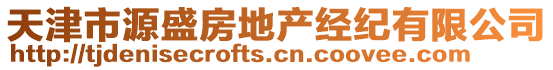 天津市源盛房地产经纪有限公司
http://tjdenisecrofts.cn.coovee.com